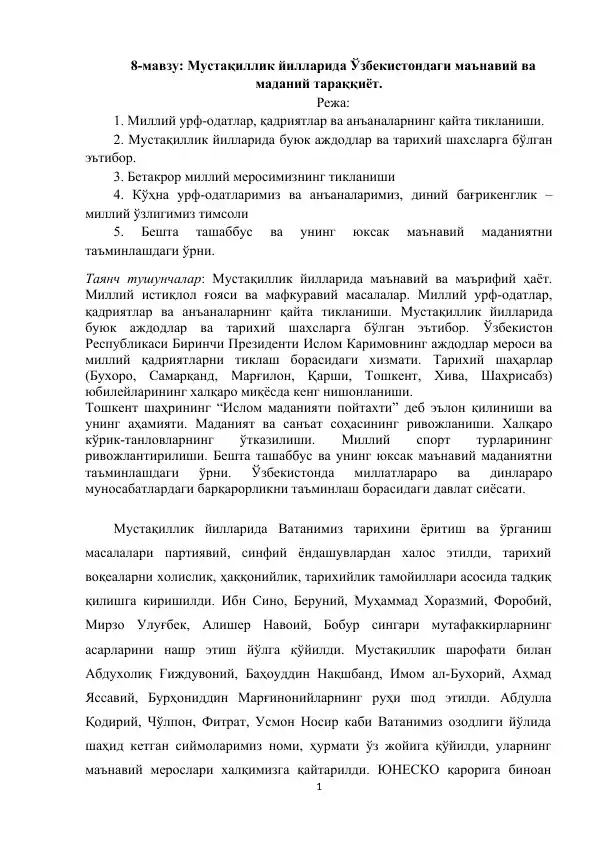 8-мавзу: Мустақиллик йилларида Ўзбекистондаги маънавий ва маданий тараққиёт.

Режа:

1. Миллий урф-одатлар, қадриятлар ва анъаналарнинг қайта тикланиши.

2. Мустақиллик йилларида буюк аждодлар ва тарихий шахсларга бўлган эътибор.

3. Бетакрор миллий меросимизнинг тикланиши

4. Кўҳна урф-одатларимиз ва анъаналаримиз, диний бағрикенглик – миллий ўзлигимиз тимсоли

5. Бешта ташаббус ва унинг юксак маънавий маданиятни таъминлашдаги ўрни.

Таянч тушунчалар: Мустақиллик йилларида маънавий ва маърифий ҳаёт. Миллий истиқлол ғояси ва мафкуравий масалалар. Миллий урф-одатлар, қадриятлар ва анъаналарнинг қайта тикланиши. Мустақиллик йилларида буюк аждодлар ва тарихий шахсларга бўлган эътибор. Ўзбекистон Республикаси Биринчи Президенти Ислом Каримовнинг аждодлар мероси ва миллий қадриятларни тиклаш борасидаги хизмати. Тарихий шаҳарлар (Бухоро, Самарқанд, Марғилон, Қарши, Тошкент, Хива, Шаҳрисабз) юбилейларининг халқаро миқёсда кенг нишонланиши.
Тошкент шаҳрининг "Ислом маданияти пойтахти" деб эълон қилиниши ва унинг аҳамияти. Маданият ва санъат соҳасининг ривожланиши. Халқаро кўрик-танловларнинг ўтказилиши. Миллий спорт турларининг ривожлантирилиши. Бешта ташаббус ва унинг юксак маънавий маданиятни таъминлашдаги ўрни. Ўзбекистонда миллатлараро ва динлараро муносабатлардаги барқарорликни таъминлаш борасидаги давлат сиёсати.

Мустақиллик йилларида Ватанимиз тарихини ёритиш ва ўрганиш масалалари партиявий, синфий ёндашувлардан халос этилди, тарихий воқеаларни холислик, ҳаққонийлик, тарихийлик тамойиллари асосида тадқиқ қилишга киришилди. Ибн Сино, Беруний, Муҳаммад Хоразмий, Форобий, Мирзо Улуғбек, Алишер Навоий, Бобур сингари мутафаккирларнинг асарларини нашр этиш йўлга қўйилди. Мустақиллик шарофати билан Абдухолиқ Ғиждувоний, Баҳоуддин Нақшбанд, Имом ал-Бухорий, Аҳмад Яссавий, Бурҳониддин Марғинонийларнинг руҳи шод этилди. Абдулла Қодирий, Чўлпон, Фитрат, Усмон Носир каби Ватанимиз озодлиги йўлида шаҳид кетган сиймоларимиз номи, ҳурмати ўз жойига қўйилди, уларнинг маънавий мерослари халқимизга қайтарилди. ЮНЕСКО қарорига биноан

1